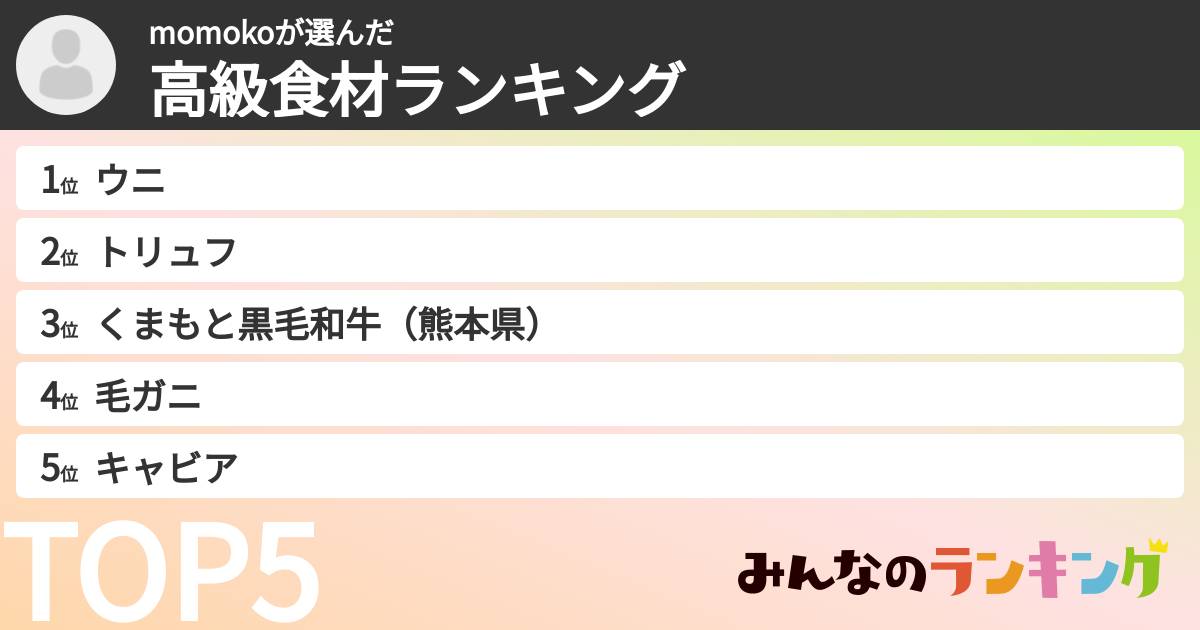 momokoが選んだ
高級食材ランキング

1位 ウニ
2位 トリュフ
3位 くまもと黒毛和牛（熊本県）
4位 毛ガニ
5位 キャビア

TOP5

みんなのランキング